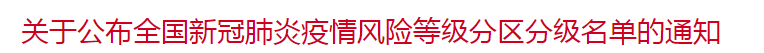 关于公布全国新冠肺炎疫情风险等级分区分级名单的通知